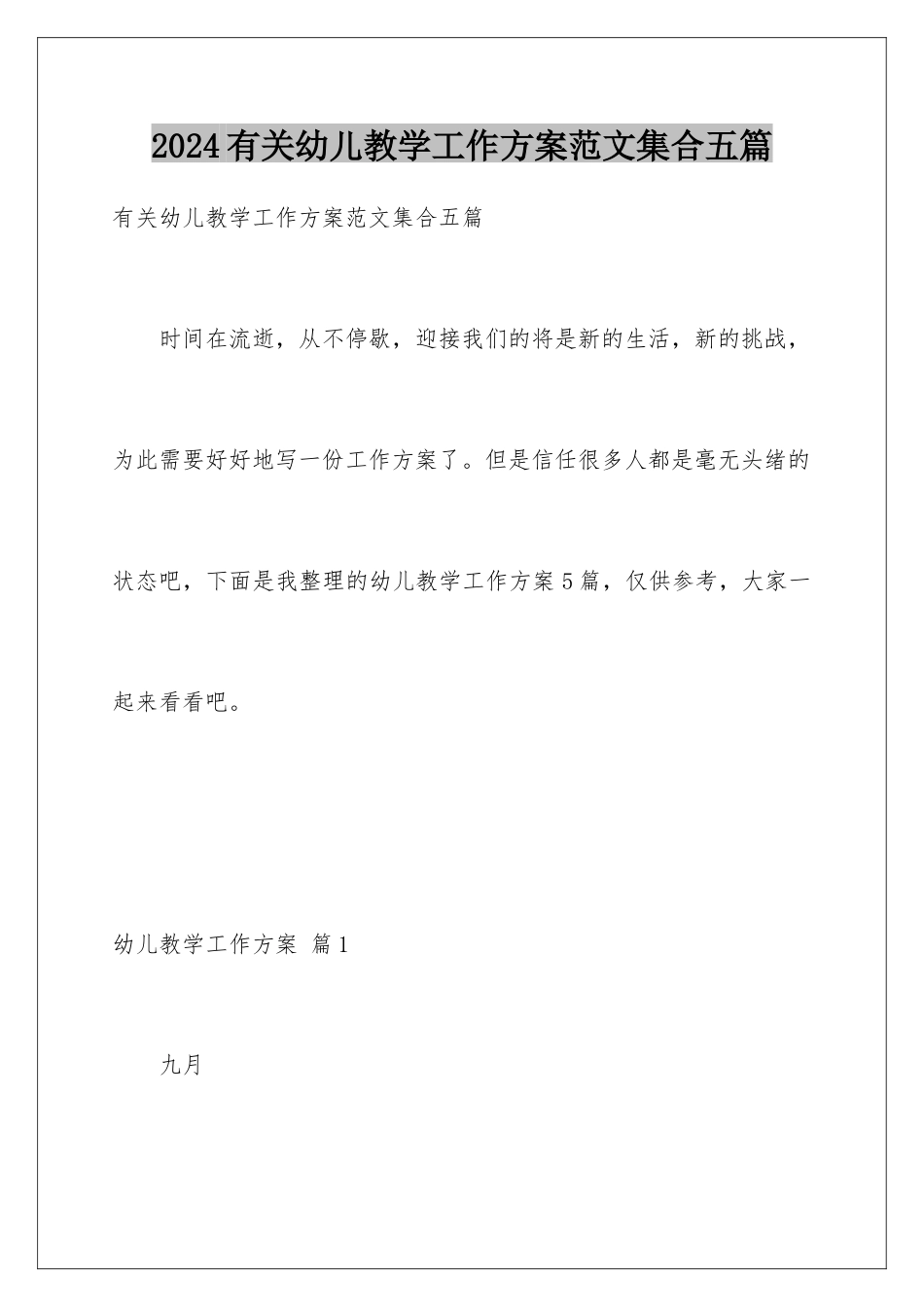 2024有关幼儿教学工作方案范文集合五篇

有关幼儿教学工作方案范文集合五篇

时间在流逝，从不停歇，迎接我们的将是新的生活，新的挑战，为此需要好好地写一份工作方案了。但是信任很多人都是毫无头绪的状态吧，下面是我整理的幼儿教学工作方案5篇，仅供参考，大家一起来看看吧。

幼儿教学工作方案 篇1

九月